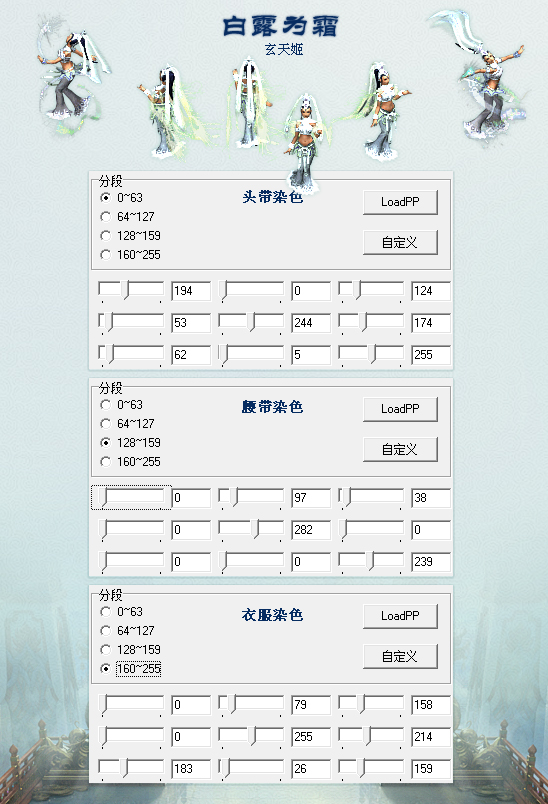 白露为霜
玄天姬

分段
0~63
64~127
128~159
160~255
头带染色
LoadPP
自定义

| 194 | 0 | 124 |
|---|---|---|
| 53 | 244 | 174 |
| 62 | 5 | 255 |

分段
0~63
64~127
128~159
160~255
腰带染色
LoadPP
自定义

| 0 | 97 | 38 |
|---|---|---|
| 0 | 282 | 0 |
| 0 | 0 | 239 |

分段
0~63
64~127
128~159
160~255
衣服染色
LoadPP
自定义

| 0 | 79 | 158 |
|---|---|---|
| 0 | 255 | 214 |
| 183 | 26 | 159 |